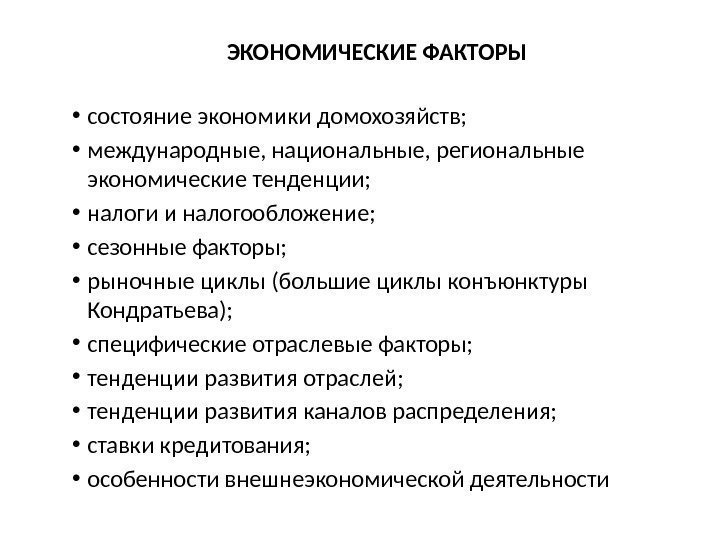 ЭКОНОМИЧЕСКИЕ ФАКТОРЫ

• состояние экономики домохозяйств;
• международные, национальные, региональные экономические тенденции;
• налоги и налогообложение;
• сезонные факторы;
• рыночные циклы (большие циклы конъюнктуры Кондратьева);
• специфические отраслевые факторы;
• тенденции развития отраслей;
• тенденции развития каналов распределения;
• ставки кредитования;
• особенности внешнеэкономической деятельности